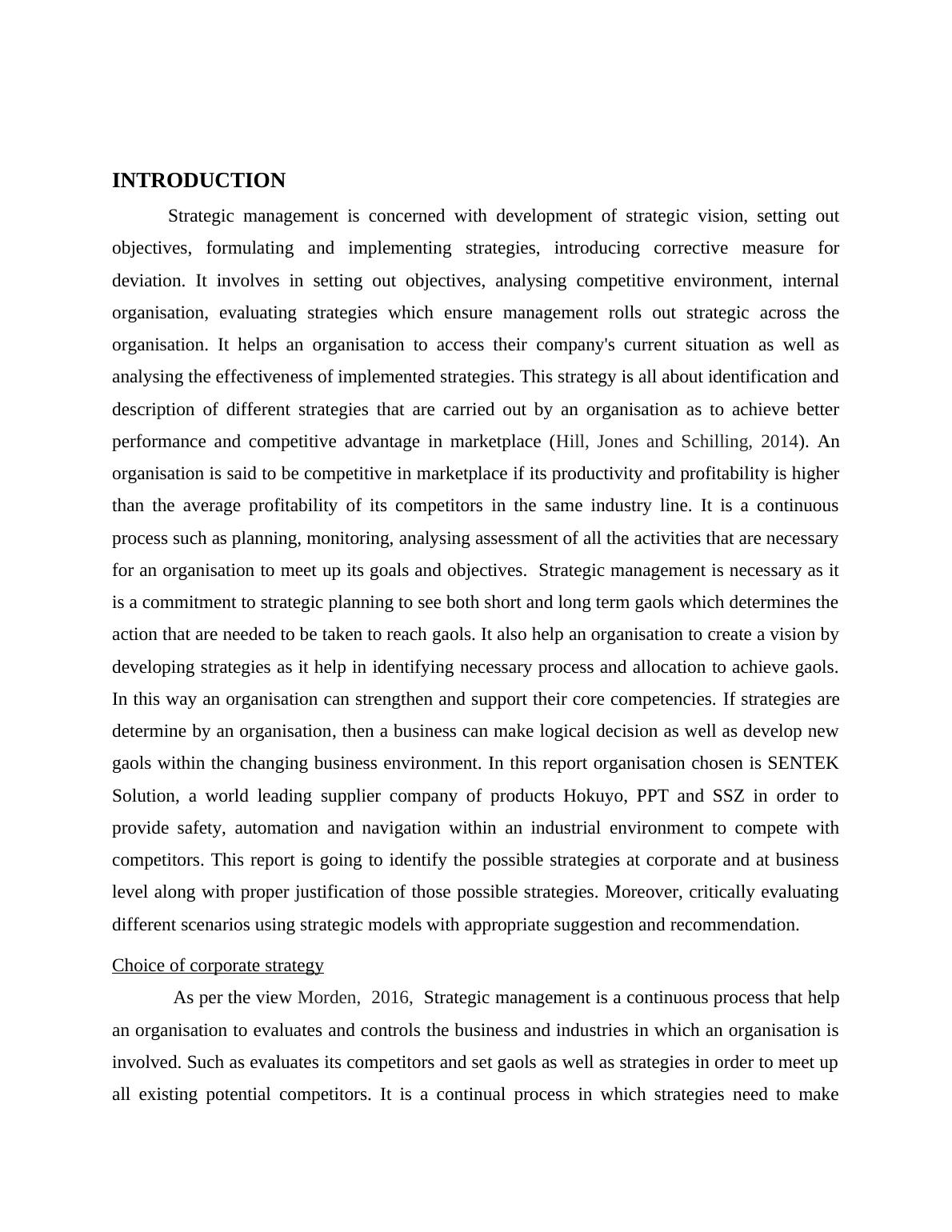 INTRODUCTION

Strategic management is concerned with development of strategic vision, setting out objectives, formulating and implementing strategies, introducing corrective measure for deviation. It involves in setting out objectives, analysing competitive environment, internal organisation, evaluating strategies which ensure management rolls out strategic across the organisation. It helps an organisation to access their company's current situation as well as analysing the effectiveness of implemented strategies. This strategy is all about identification and description of different strategies that are carried out by an organisation as to achieve better performance and competitive advantage in marketplace (Hill, Jones and Schilling, 2014). An organisation is said to be competitive in marketplace if its productivity and profitability is higher than the average profitability of its competitors in the same industry line. It is a continuous process such as planning, monitoring, analysing assessment of all the activities that are necessary for an organisation to meet up its goals and objectives. Strategic management is necessary as it is a commitment to strategic planning to see both short and long term gaols which determines the action that are needed to be taken to reach gaols. It also help an organisation to create a vision by developing strategies as it help in identifying necessary process and allocation to achieve gaols. In this way an organisation can strengthen and support their core competencies. If strategies are determine by an organisation, then a business can make logical decision as well as develop new gaols within the changing business environment. In this report organisation chosen is SENTEK Solution, a world leading supplier company of products Hokuyo, PPT and SSZ in order to provide safety, automation and navigation within an industrial environment to compete with competitors. This report is going to identify the possible strategies at corporate and at business level along with proper justification of those possible strategies. Moreover, critically evaluating different scenarios using strategic models with appropriate suggestion and recommendation.

Choice of corporate strategy

As per the view Morden, 2016, Strategic management is a continuous process that help an organisation to evaluates and controls the business and industries in which an organisation is involved. Such as evaluates its competitors and set gaols as well as strategies in order to meet up all existing potential competitors. It is a continual process in which strategies need to make